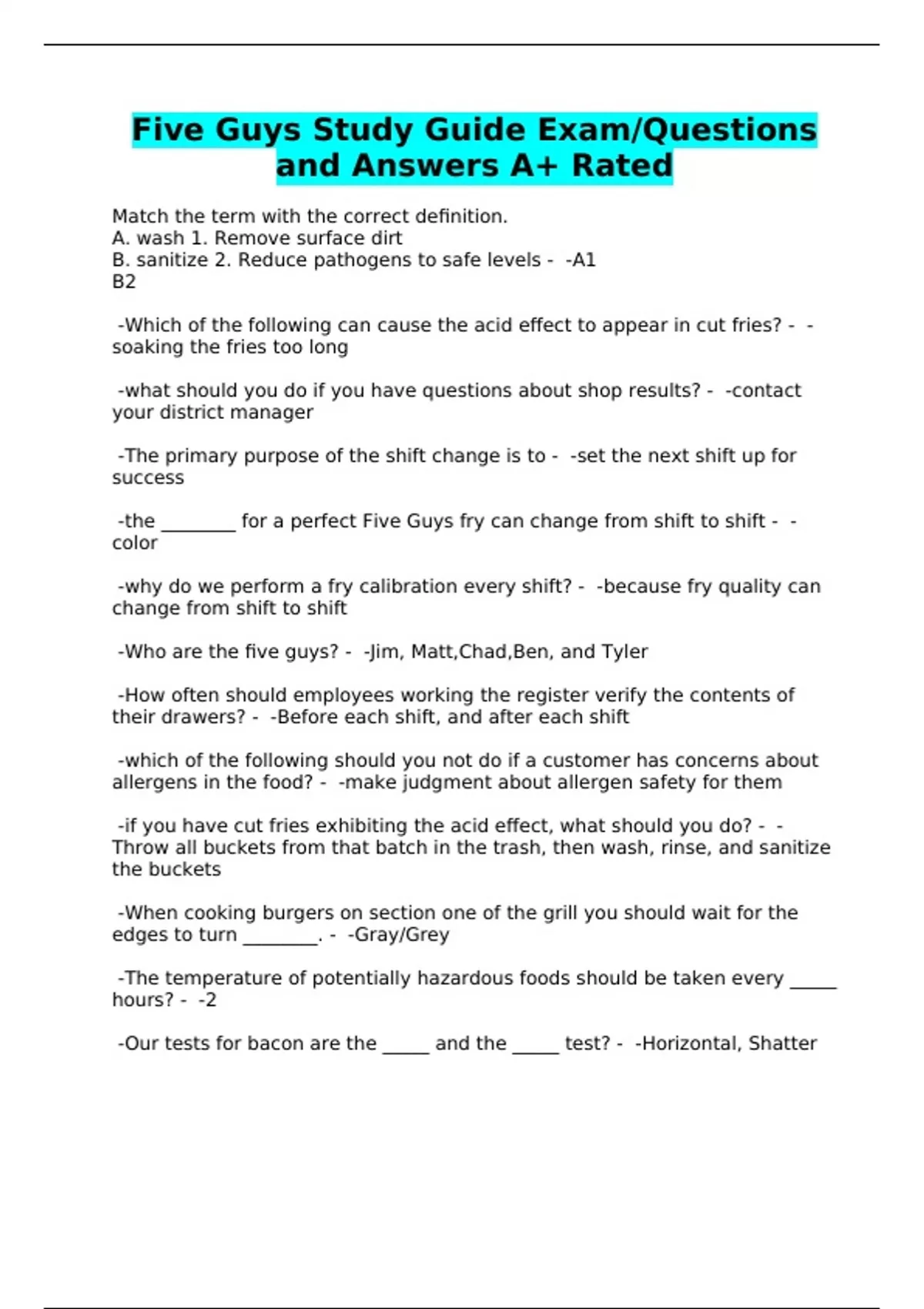 Five Guys Study Guide Exam/Questions and Answers A+ Rated

Match the term with the correct definition.
A. wash 1. Remove surface dirt
B. sanitize 2. Reduce pathogens to safe levels - -A1
B2

-Which of the following can cause the acid effect to appear in cut fries? - -soaking the fries too long

-what should you do if you have questions about shop results? - -contact your district manager

-The primary purpose of the shift change is to - -set the next shift up for success

-the ________ for a perfect Five Guys fry can change from shift to shift - -color

-why do we perform a fry calibration every shift? - -because fry quality can change from shift to shift

-Who are the five guys? - -Jim, Matt,Chad,Ben, and Tyler

-How often should employees working the register verify the contents of their drawers? - -Before each shift, and after each shift

-which of the following should you not do if a customer has concerns about allergens in the food? - -make judgment about allergen safety for them

-if you have cut fries exhibiting the acid effect, what should you do? - -Throw all buckets from that batch in the trash, then wash, rinse, and sanitize the buckets

-When cooking burgers on section one of the grill you should wait for the edges to turn ________. - -Gray/Grey

-The temperature of potentially hazardous foods should be taken every _____ hours? - -2

-Our tests for bacon are the _____ and the _____ test? - -Horizontal, Shatter